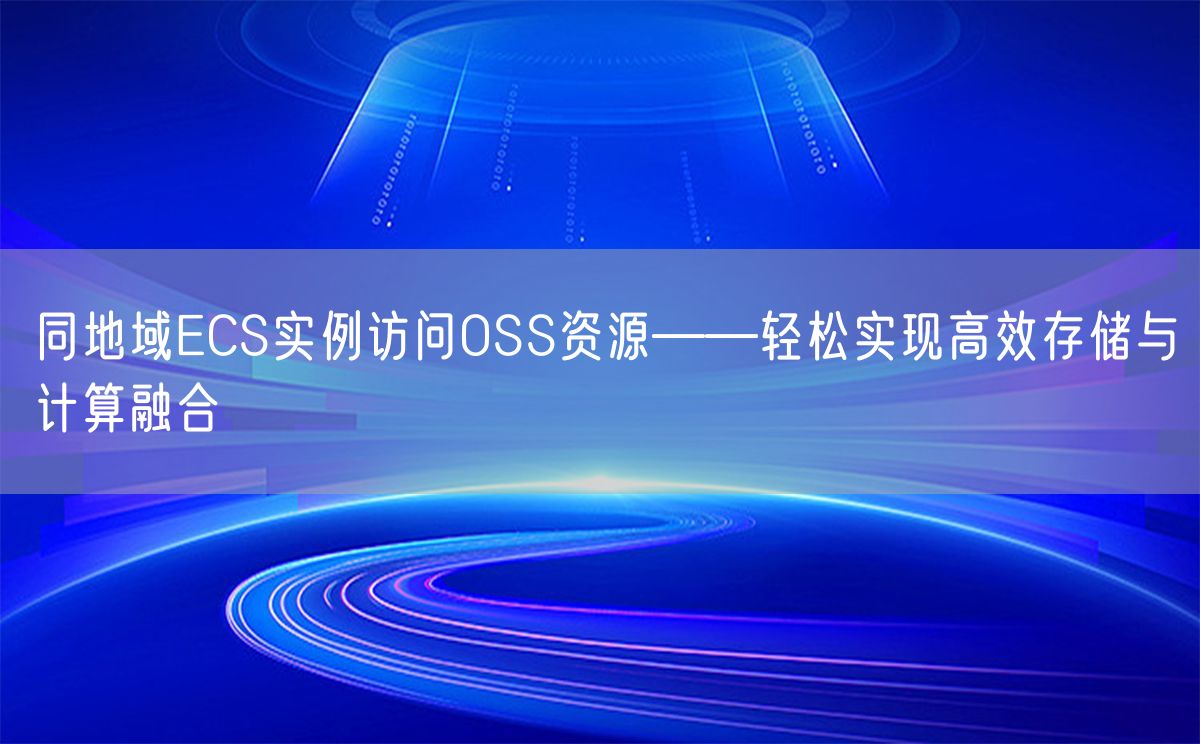 同地域ECS实例访问OSS资源——轻松实现高效存储与计算融合